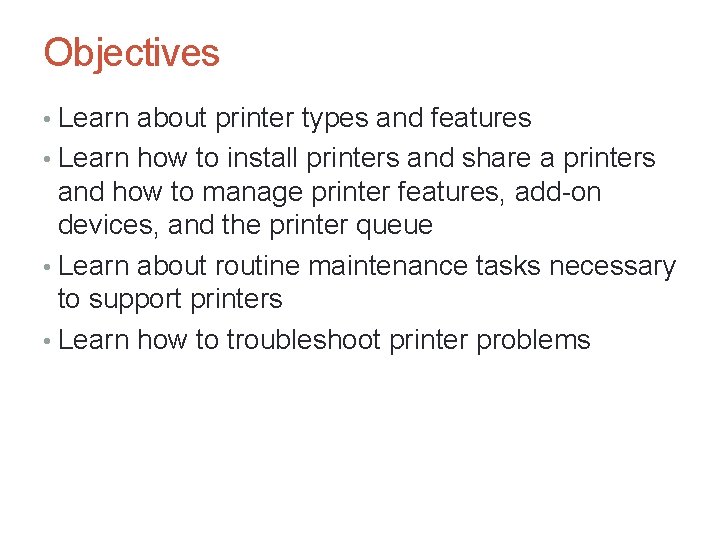 Objectives

• Learn about printer types and features
• Learn how to install printers and share a printers and how to manage printer features, add-on devices, and the printer queue
• Learn about routine maintenance tasks necessary to support printers
• Learn how to troubleshoot printer problems